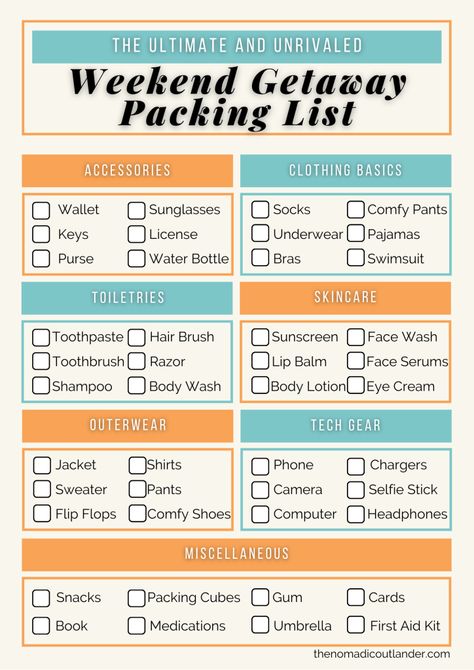 THE ULTIMATE AND UNRIVALED

Weekend Getaway Packing List

ACCESSORIES

Wallet
Keys
Purse
Sunglasses
License
Water Bottle

CLOTHING BASICS

Socks
Underwear
Bras
Comfy Pants
Pajamas
Swimsuit

TOILETRIES

Toothpaste
Toothbrush
Shampoo
Hair Brush
Razor
Body Wash

SKINCARE

Sunscreen
Lip Balm
Body Lotion
Face Wash
Face Serums
Eye Cream

OUTERWEAR

Jacket
Sweater
Flip Flops
Shirts
Pants
Comfy Shoes

TECH GEAR

Phone
Camera
Computer
Chargers
Selfie Stick
Headphones

MISCELLANEOUS

Snacks
Book
Packing Cubes
Medications
Gum
Umbrella
Cards
First Aid Kit

thenomadicoutlander.com